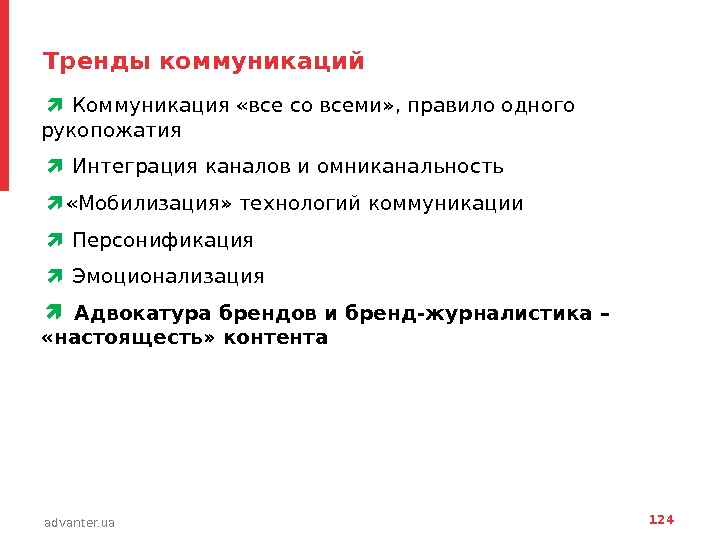 Тренды коммуникаций

Коммуникация «все со всеми», правило одного рукопожатия

Интеграция каналов и омниканальность

«Мобилизация» технологий коммуникации

Персонификация

Эмоционализация

Адвокатура брендов и бренд-журналистика – «настоящесть» контента

advanter.ua

124